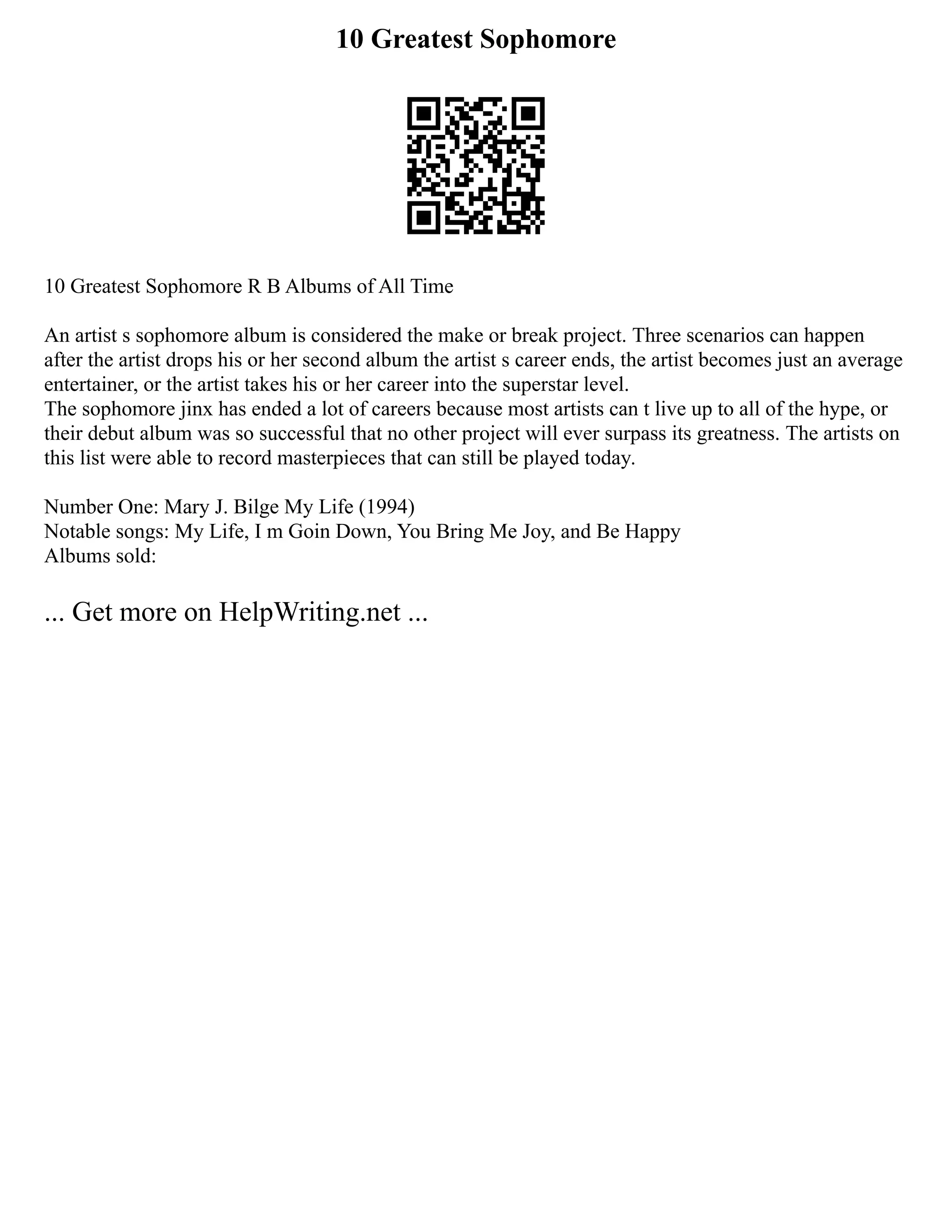 10 Greatest Sophomore

10 Greatest Sophomore R B Albums of All Time

An artist s sophomore album is considered the make or break project. Three scenarios can happen after the artist drops his or her second album the artist s career ends, the artist becomes just an average entertainer, or the artist takes his or her career into the superstar level.
The sophomore jinx has ended a lot of careers because most artists can t live up to all of the hype, or their debut album was so successful that no other project will ever surpass its greatness. The artists on this list were able to record masterpieces that can still be played today.

Number One: Mary J. Bilge My Life (1994)
Notable songs: My Life, I m Goin Down, You Bring Me Joy, and Be Happy
Albums sold:

... Get more on HelpWriting.net ...